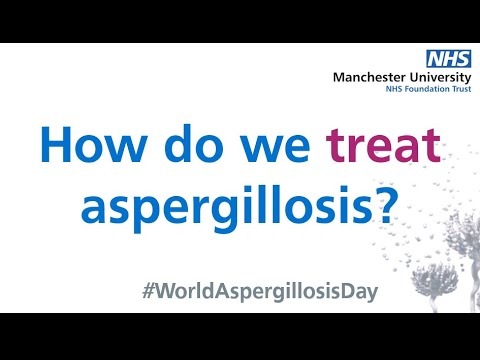 NHS
Manchester University
NHS Foundation Trust

How do we treat aspergillosis?

#WorldAspergillosisDay